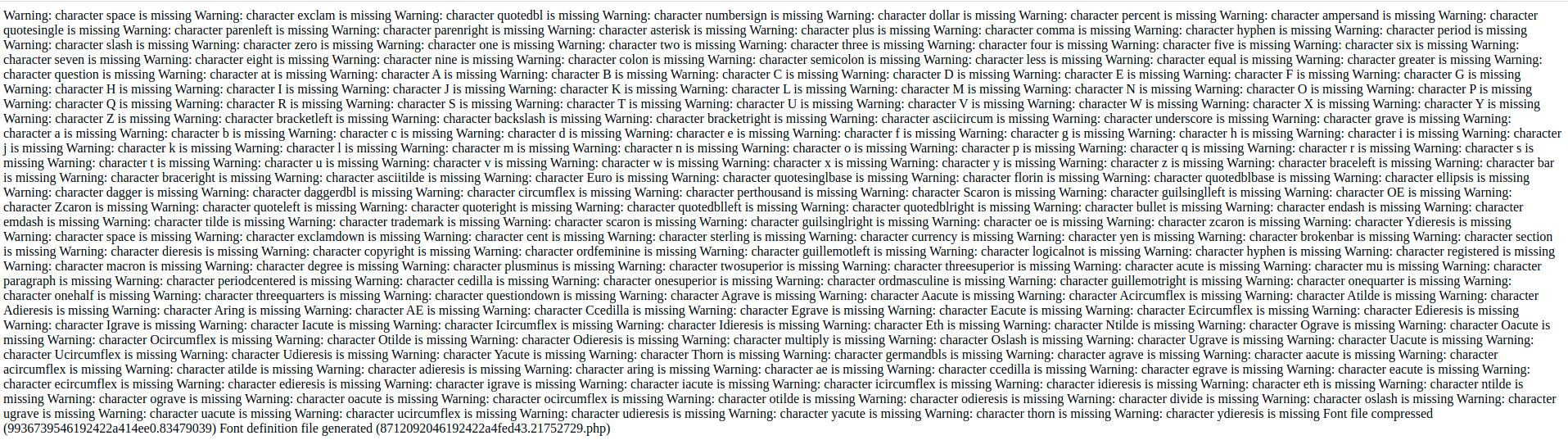 Warning: character space is missing Warning: character exclam is missing Warning: character quotedbl is missing Warning: character numbersign is missing Warning: character dollar is missing Warning: character percent is missing Warning: character ampersand is missing Warning: character quotesingle is missing Warning: character parenleft is missing Warning: character parenright is missing Warning: character asterisk is missing Warning: character plus is missing Warning: character comma is missing Warning: character hyphen is missing Warning: character period is missing Warning: character slash is missing Warning: character zero is missing Warning: character one is missing Warning: character two is missing Warning: character three is missing Warning: character four is missing Warning: character five is missing Warning: character six is missing Warning: character seven is missing Warning: character eight is missing Warning: character nine is missing Warning: character colon is missing Warning: character semicolon is missing Warning: character less is missing Warning: character equal is missing Warning: character greater is missing Warning: character question is missing Warning: character at is missing Warning: character A is missing Warning: character B is missing Warning: character C is missing Warning: character D is missing Warning: character E is missing Warning: character F is missing Warning: character G is missing Warning: character H is missing Warning: character I is missing Warning: character J is missing Warning: character K is missing Warning: character L is missing Warning: character M is missing Warning: character N is missing Warning: character O is missing Warning: character P is missing Warning: character Q is missing Warning: character R is missing Warning: character S is missing Warning: character T is missing Warning: character U is missing Warning: character V is missing Warning: character W is missing Warning: character X is missing Warning: character Y is missing Warning: character Z is missing Warning: character bracketleft is missing Warning: character backslash is missing Warning: character bracketright is missing Warning: character asciicircum is missing Warning: character underscore is missing Warning: character grave is missing Warning: character a is missing Warning: character b is missing Warning: character c is missing Warning: character d is missing Warning: character e is missing Warning: character f is missing Warning: character g is missing Warning: character h is missing Warning: character i is missing Warning: character j is missing Warning: character k is missing Warning: character l is missing Warning: character m is missing Warning: character n is missing Warning: character o is missing Warning: character p is missing Warning: character q is missing Warning: character r is missing Warning: character s is missing Warning: character t is missing Warning: character u is missing Warning: character v is missing Warning: character w is missing Warning: character x is missing Warning: character y is missing Warning: character z is missing Warning: character braceleft is missing Warning: character bar is missing Warning: character braceright is missing Warning: character asciitilde is missing Warning: character Euro is missing Warning: character quotesinglbase is missing Warning: character florin is missing Warning: character quotedblbase is missing Warning: character ellipsis is missing Warning: character dagger is missing Warning: character daggerdbl is missing Warning: character circumflex is missing Warning: character perthousand is missing Warning: character Scaron is missing Warning: character guilsinglleft is missing Warning: character OE is missing Warning: character Zcaron is missing Warning: character quoteleft is missing Warning: character quoteright is missing Warning: character quotedblleft is missing Warning: character quotedblright is missing Warning: character bullet is missing Warning: character endash is missing Warning: character emdash is missing Warning: character tilde is missing Warning: character trademark is missing Warning: character scaron is missing Warning: character guilsinglright is missing Warning: character oe is missing Warning: character zcaron is missing Warning: character Ydieresis is missing Warning: character space is missing Warning: character exclamdown is missing Warning: character cent is missing Warning: character sterling is missing Warning: character currency is missing Warning: character yen is missing Warning: character brokenbar is missing Warning: character section is missing Warning: character dieresis is missing Warning: character copyright is missing Warning: character ordfeminine is missing Warning: character guillemotleft is missing Warning: character logicalnot is missing Warning: character hyphen is missing Warning: character registered is missing Warning: character macron is missing Warning: character degree is missing Warning: character plusminus is missing Warning: character twosuperior is missing Warning: character threesuperior is missing Warning: character acute is missing Warning: character mu is missing Warning: character paragraph is missing Warning: character periodcentered is missing Warning: character cedilla is missing Warning: character onesuperior is missing Warning: character ordmasculine is missing Warning: character guillemotright is missing Warning: character onequarter is missing Warning: character onehalf is missing Warning: character threequarters is missing Warning: character questiondown is missing Warning: character Agrave is missing Warning: character Aacute is missing Warning: character Acircumflex is missing Warning: character Atilde is missing Warning: character Adieresis is missing Warning: character Aring is missing Warning: character AE is missing Warning: character Ccedilla is missing Warning: character Egrave is missing Warning: character Eacute is missing Warning: character Ecircumflex is missing Warning: character Edieresis is missing Warning: character Igrave is missing Warning: character Iacute is missing Warning: character Icircumflex is missing Warning: character Idieresis is missing Warning: character Eth is missing Warning: character Ntilde is missing Warning: character Ograve is missing Warning: character Oacute is missing Warning: character Ocircumflex is missing Warning: character Otilde is missing Warning: character Odieresis is missing Warning: character multiply is missing Warning: character Oslash is missing Warning: character Ugrave is missing Warning: character Uacute is missing Warning: character Ucircumflex is missing Warning: character Udieresis is missing Warning: character Yacute is missing Warning: character Thorn is missing Warning: character germandbls is missing Warning: character agrave is missing Warning: character aacute is missing Warning: character acircumflex is missing Warning: character atilde is missing Warning: character adieresis is missing Warning: character aring is missing Warning: character ae is missing Warning: character ccedilla is missing Warning: character egrave is missing Warning: character eacute is missing Warning: character ecircumflex is missing Warning: character edieresis is missing Warning: character igrave is missing Warning: character iacute is missing Warning: character icircumflex is missing Warning: character idieresis is missing Warning: character eth is missing Warning: character ntilde is missing Warning: character ograve is missing Warning: character oacute is missing Warning: character ocircumflex is missing Warning: character otilde is missing Warning: character odieresis is missing Warning: character divide is missing Warning: character oslash is missing Warning: character ugrave is missing Warning: character uacute is missing Warning: character ucircumflex is missing Warning: character udieresis is missing Warning: character yacute is missing Warning: character thorn is missing Warning: character ydieresis is missing Font file compressed (9936739546192422a414ee0.83479039) Font definition file generated (8712092046192422a4fed43.21752729.php)